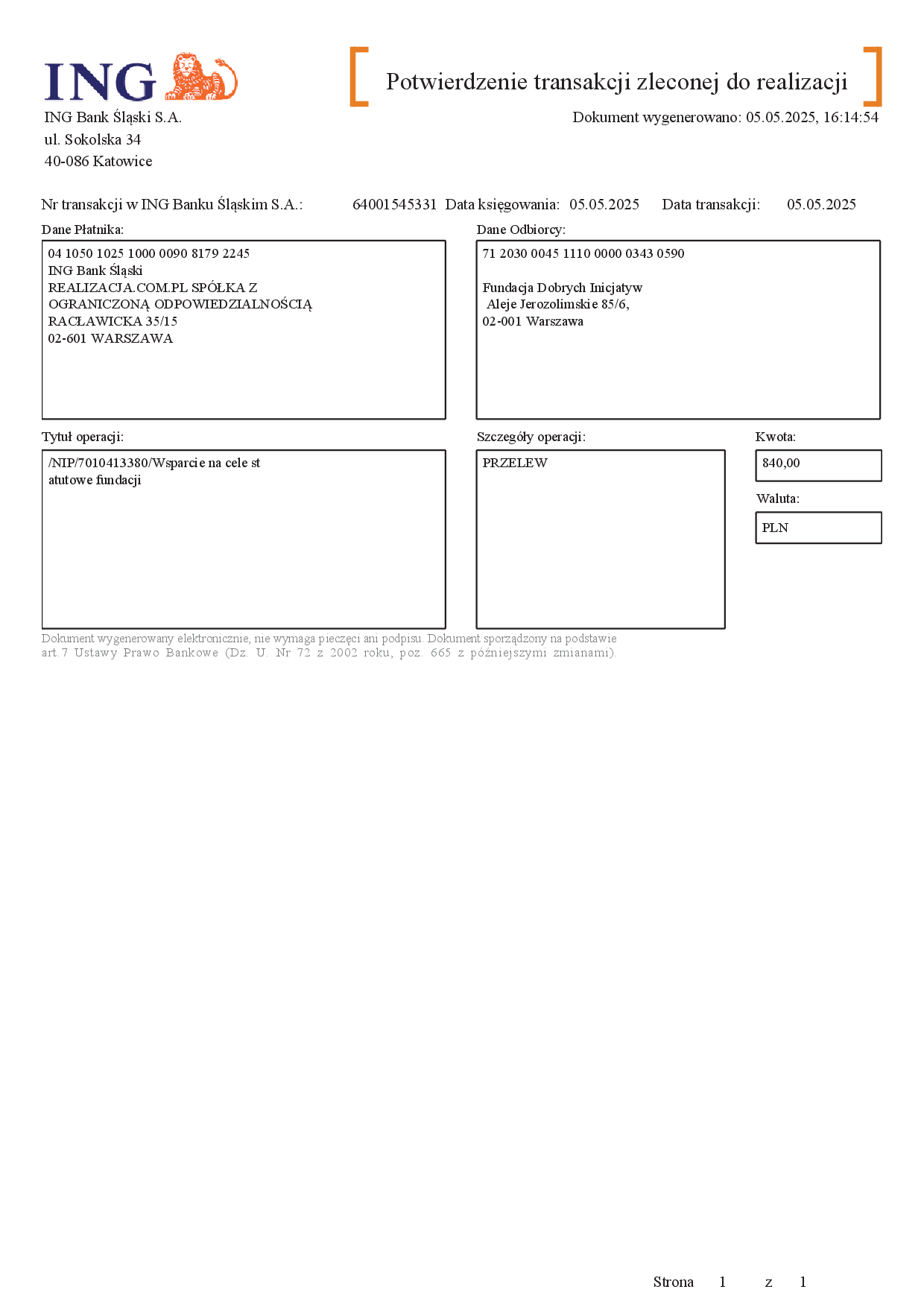 ING

Potwierdzenie transakcji zleconej do realizacji

ING Bank Śląski S.A.
ul. Sokolska 34
40-086 Katowice

Dokument wygenerowano: 05.05.2025, 16:14:54

Nr transakcji w ING Banku Śląskim S.A.: 64001545331 Data księgowania: 05.05.2025 Data transakcji: 05.05.2025

Dane Płatnika:
04 1050 1025 1000 0090 8179 2245
ING Bank Śląski
REALIZACJA.COM.PL SPÓŁKA Z OGRANICZONĄ ODPOWIEDZIALNOŚCIĄ
RACŁAWICKA 35/15
02-601 WARSZAWA

Dane Odbiorcy:
71 2030 0045 1110 0000 0343 0590

Fundacja Dobrych Inicjatyw
Aleje Jerozolimskie 85/6,
02-001 Warszawa

Tytuł operacji:
/NIP/7010413380/Wsparcie na cele st atutowe fundacji

Szczegóły operacji:
PRZELEW

Kwota:
840,00

Waluta:
PLN

Dokument wygenerowany elektronicznie, nie wymaga pieczęci ani podpisu. Dokument sporządzony na podstawie art.7 Ustawy Prawo Bankowe (Dz. U. Nr 72 z 2002 roku, poz. 665 z późniejszymi zmianami).

Strona 1 z 1